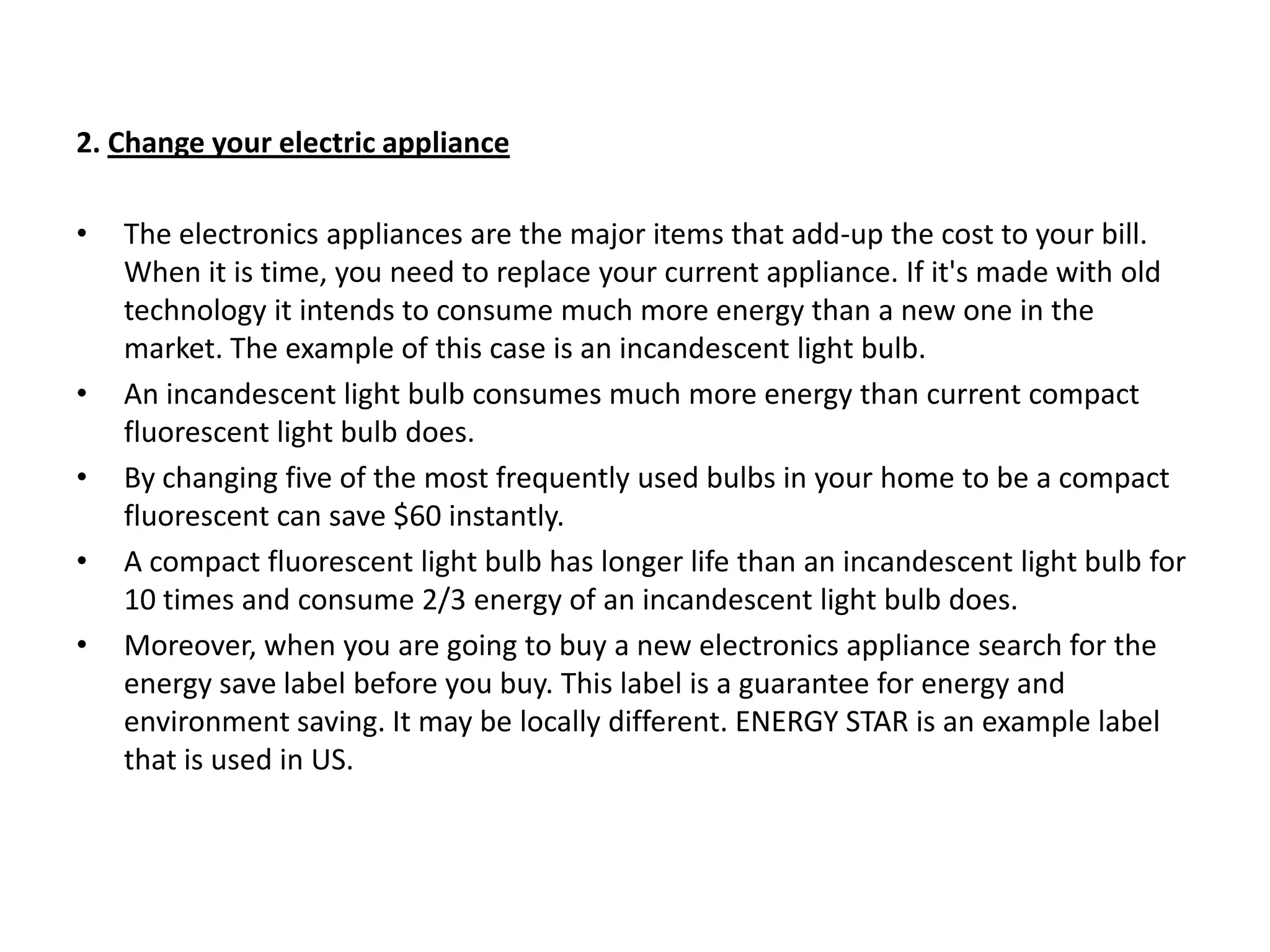 2. Change your electric appliance

• The electronics appliances are the major items that add-up the cost to your bill. When it is time, you need to replace your current appliance. If it's made with old technology it intends to consume much more energy than a new one in the market. The example of this case is an incandescent light bulb.
• An incandescent light bulb consumes much more energy than current compact fluorescent light bulb does.
• By changing five of the most frequently used bulbs in your home to be a compact fluorescent can save \$60 instantly.
• A compact fluorescent light bulb has longer life than an incandescent light bulb for 10 times and consume 2/3 energy of an incandescent light bulb does.
• Moreover, when you are going to buy a new electronics appliance search for the energy save label before you buy. This label is a guarantee for energy and environment saving. It may be locally different. ENERGY STAR is an example label that is used in US.